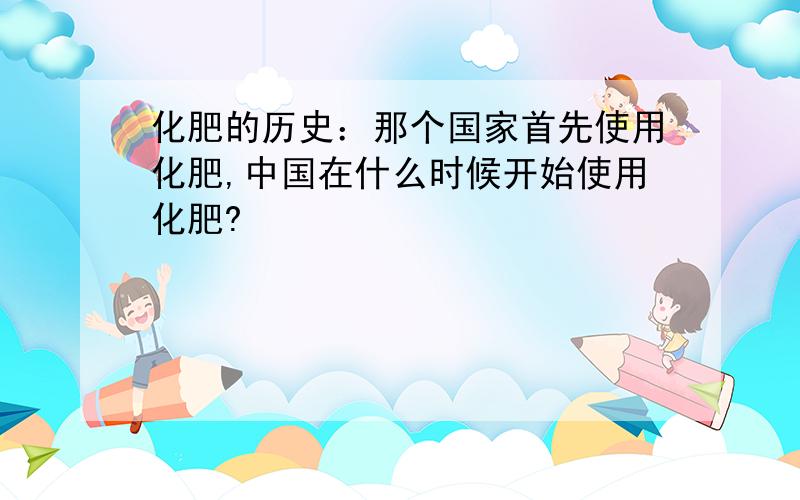 化肥的历史：那个国家首先使用化肥,中国在什么时候开始使用化肥?